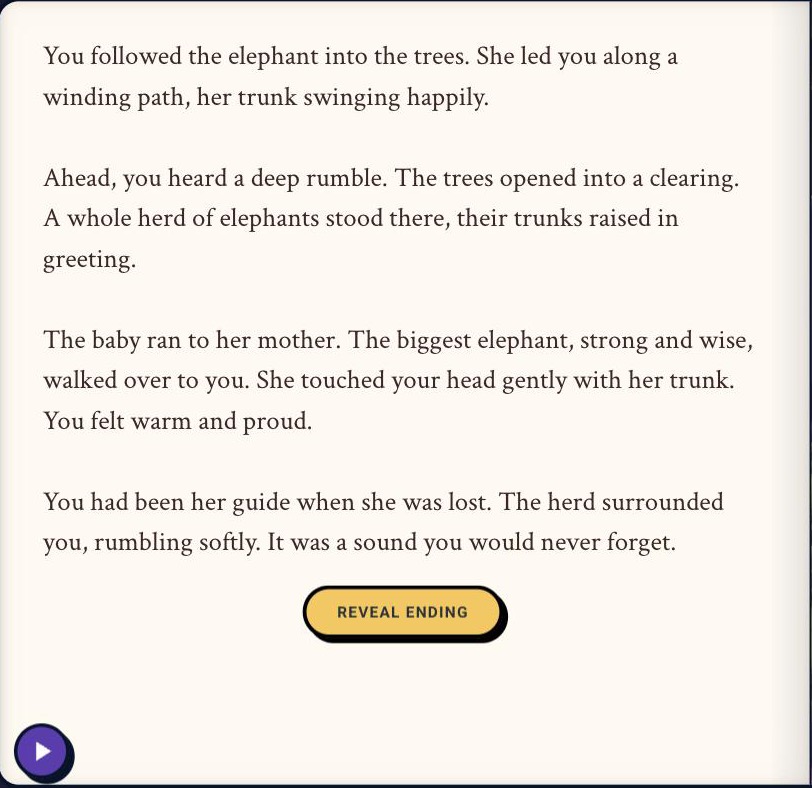 You followed the elephant into the trees. She led you along a winding path, her trunk swinging happily.

Ahead, you heard a deep rumble. The trees opened into a clearing. A whole herd of elephants stood there, their trunks raised in greeting.

The baby ran to her mother. The biggest elephant, strong and wise, walked over to you. She touched your head gently with her trunk. You felt warm and proud.

You had been her guide when she was lost. The herd surrounded you, rumbling softly. It was a sound you would never forget.

REVEAL ENDING